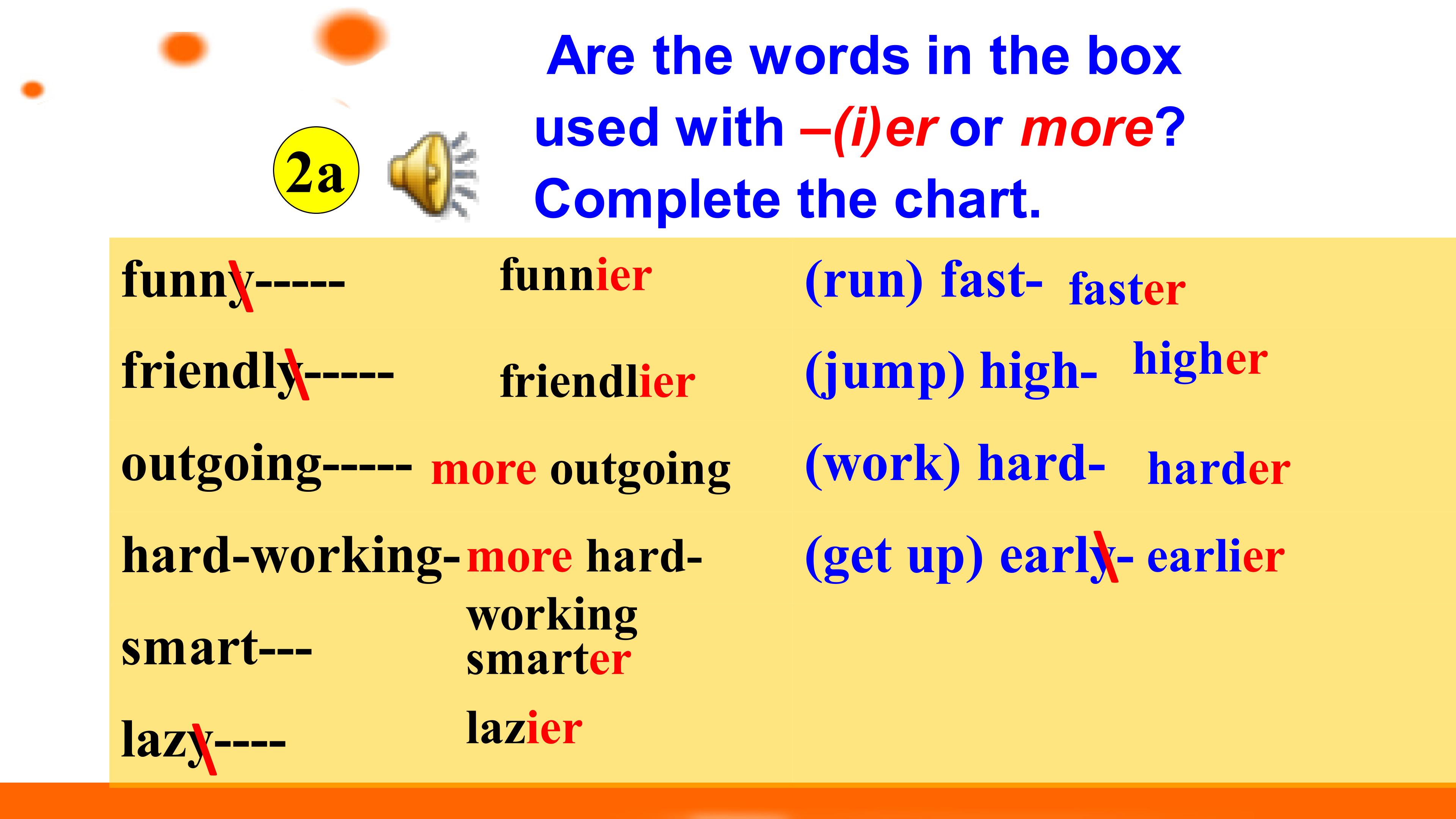 2a

Are the words in the box used with –(i)er or more? Complete the chart.

funny----- funnier
friendly----- friendlier
outgoing----- more outgoing
hard-working- more hard-working
smart--- smarter
lazy---- lazier

(run) fast- faster
(jump) high- higher
(work) hard- harder
(get up) early- earlier